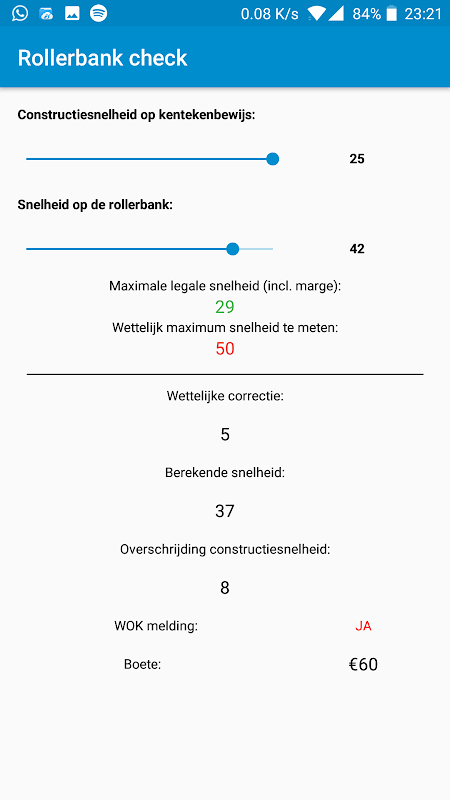 0.08 K/s 84% 23:21

Rollerbank check

Constructiesnelheid op kentekenbewijs:

25

Snelheid op de rollerbank:

42

Maximale legale snelheid (incl. marge):
29
Wettelijk maximum snelheid te meten:
50

Wettelijke correctie:

5

Berekende snelheid:

37

Overschrijding constructiesnelheid:

8

WOK melding: JA

Boete: €60